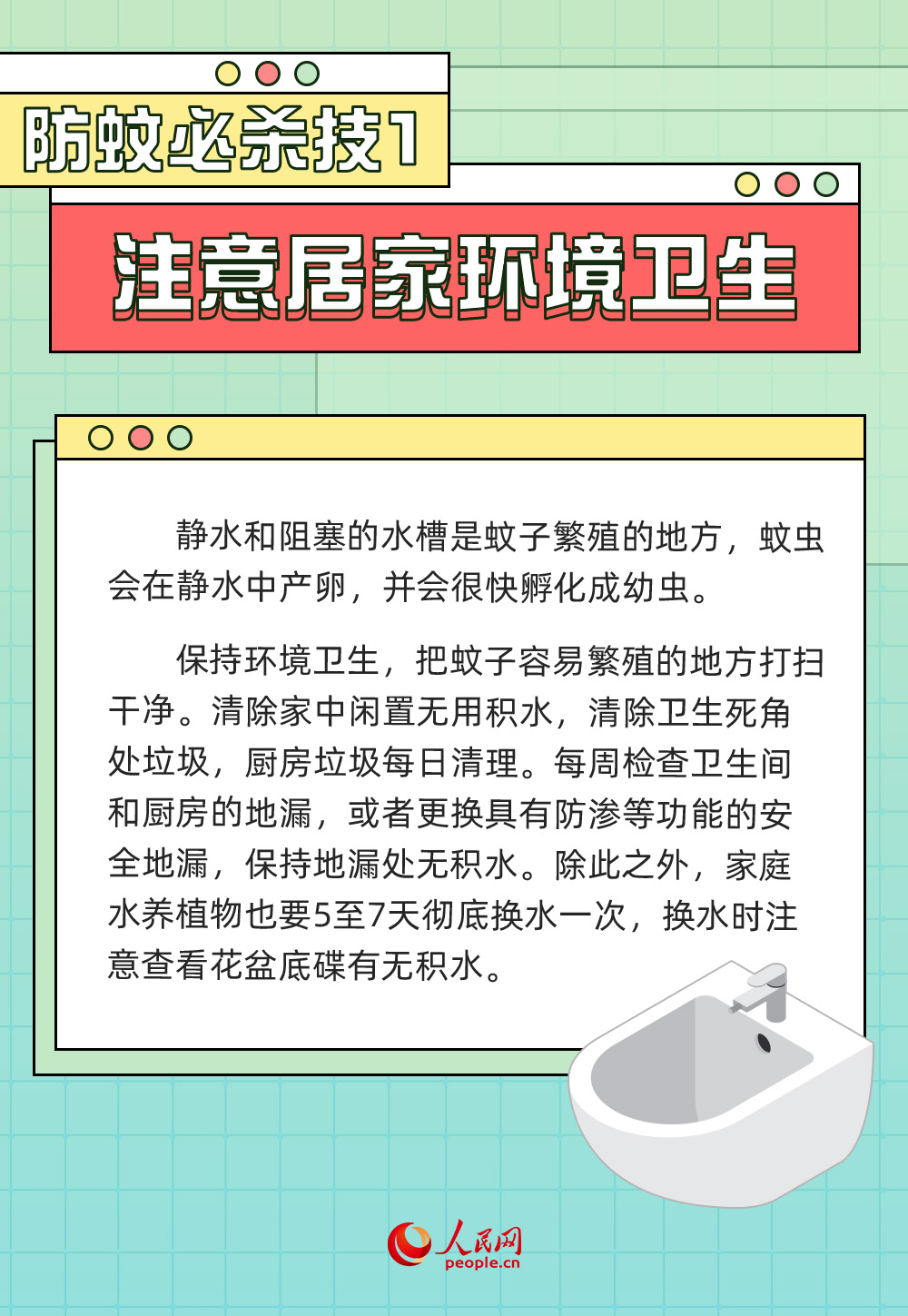 防蚊必杀技1

注意居家环境卫生

静水和阻塞的水槽是蚊子繁殖的地方，蚊虫会在静水中产卵，并会很快孵化成幼虫。

保持环境卫生，把蚊子容易繁殖的地方打扫干净。清除家中闲置无用积水，清除卫生死角处垃圾，厨房垃圾每日清理。每周检查卫生间和厨房的地漏，或者更换具有防渗等功能的安全地漏，保持地漏处无积水。除此之外，家庭水养植物也要5至7天彻底换水一次，换水时注意查看花盆底碟有无积水。

人民网
people.cn